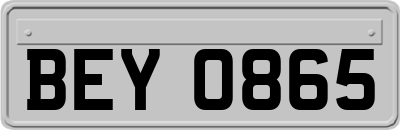 BEY 0865